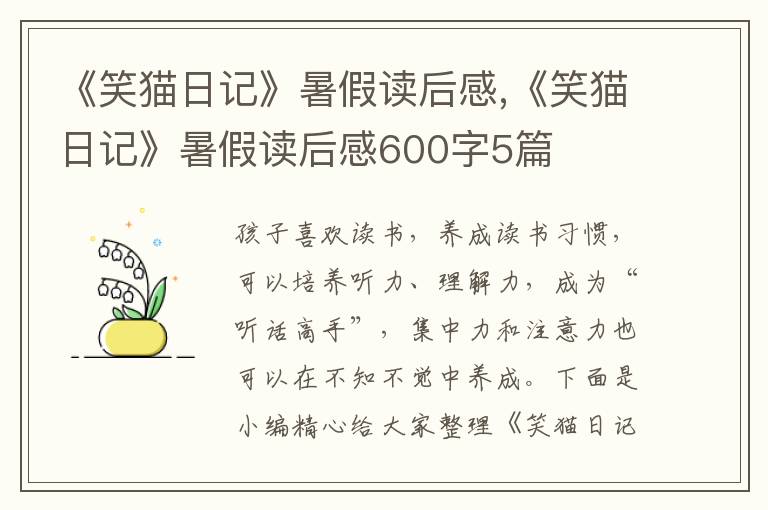 《笑猫日记》暑假读后感,《笑猫日记》暑假读后感600字5篇

孩子喜欢读书，养成读书习惯，可以培养听力、理解力，成为“听话高手”，集中力和注意力也可以在不知不觉中养成。下面是小编精心给大家整理《笑猫日记